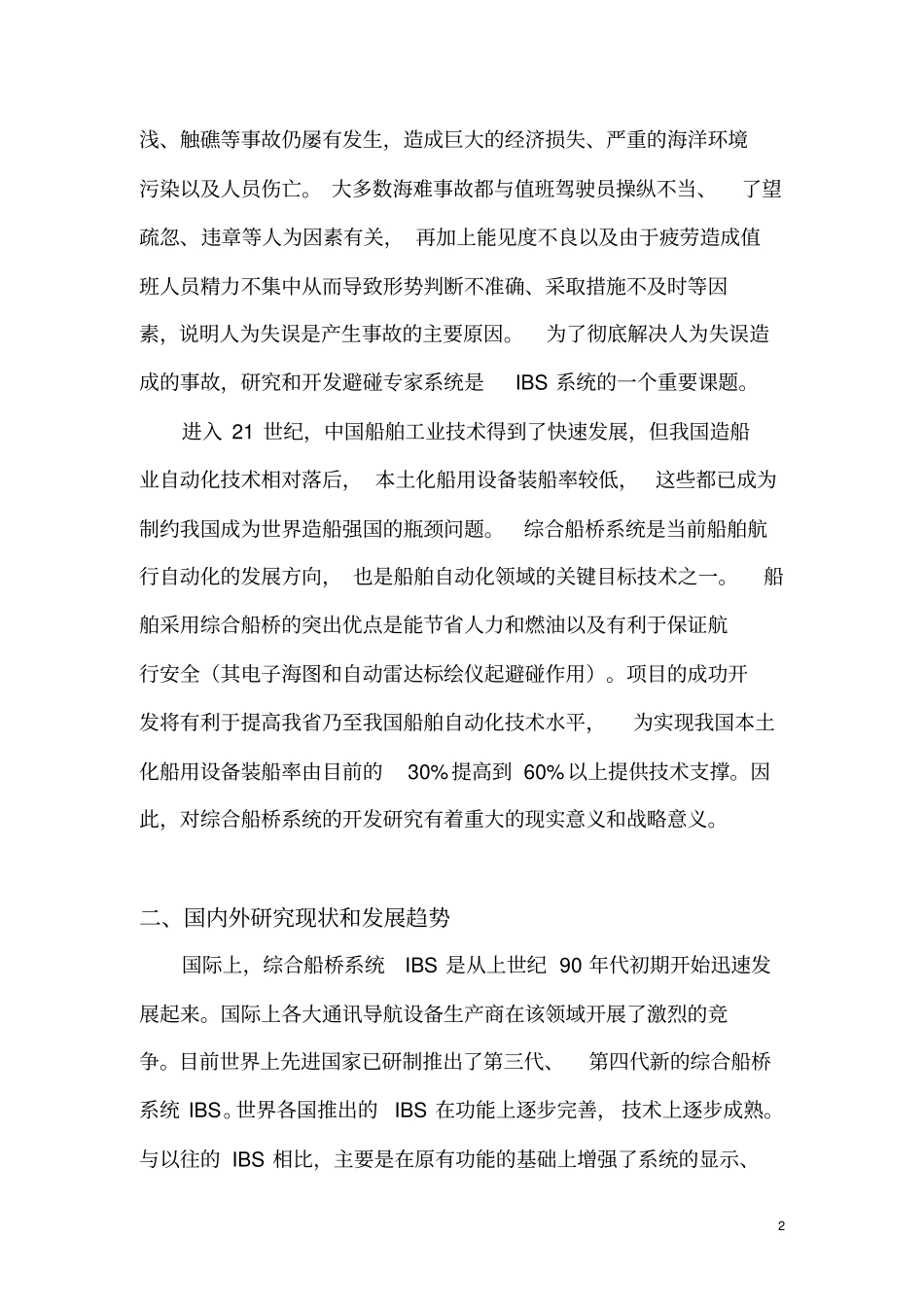 浅、触礁等事故仍屡有发生，造成巨大的经济损失、严重的海洋环境污染以及人员伤亡。大多数海难事故都与值班驾驶员操纵不当、了望疏忽、违章等人为因素有关，再加上能见度不良以及由于疲劳造成值班人员精力不集中从而导致形势判断不准确、采取措施不及时等因素，说明人为失误是产生事故的主要原因。为了彻底解决人为失误造成的事故，研究和开发避碰专家系统是 IBS 系统的一个重要课题。

进入 21 世纪，中国船舶工业技术得到了快速发展，但我国造船业自动化技术相对落后，本土化船用设备装船率较低，这些都已成为制约我国成为世界造船强国的瓶颈问题。综合船桥系统是当前船舶航行自动化的发展方向，也是船舶自动化领域的关键目标技术之一。船舶采用综合船桥的突出优点是能节省人力和燃油以及有利于保证航行安全（其电子海图和自动雷达标绘仪起避碰作用）。项目的成功开发将有利于提高我省乃至我国船舶自动化技术水平，为实现我国本土化船用设备装船率由目前的 30%提高到 60%以上提供技术支撑。因此，对综合船桥系统的开发研究有着重大的现实意义和战略意义。

二、国内外研究现状和发展趋势

国际上，综合船桥系统 IBS 是从上世纪 90 年代初期开始迅速发展起来。国际上各大通讯导航设备生产商在该领域开展了激烈的竞争。目前世界上先进国家已研制推出了第三代、第四代新的综合船桥系统 IBS。世界各国推出的 IBS 在功能上逐步完善，技术上逐步成熟。与以往的 IBS 相比，主要是在原有功能的基础上增强了系统的显示、

2